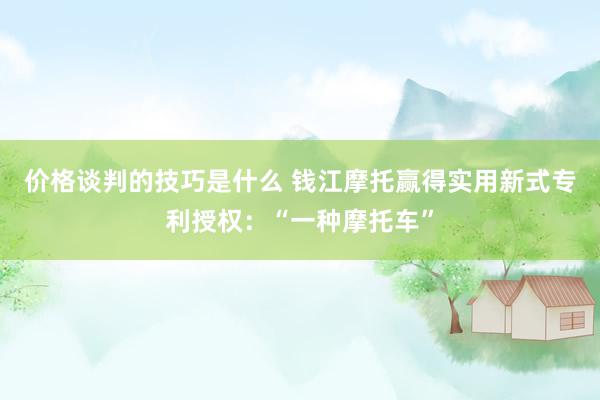 价格谈判的技巧是什么 钱江摩托赢得实用新式专利授权：“一种摩托车”